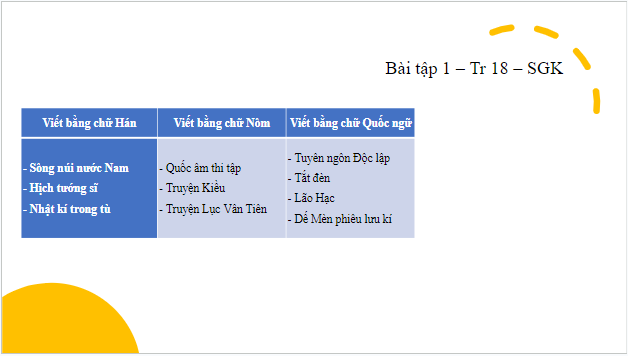 Bài tập 1 – Tr 18 – SGK

| Viết bằng chữ Hán | Viết bằng chữ Nôm | Viết bằng chữ Quốc ngữ |
|---|---|---|
| - Sông núi nước Nam<br>- Hịch tướng sĩ<br>- Nhật kí trong tù | - Quốc âm thi tập<br>- Truyện Kiều<br>- Truyện Lục Vân Tiên | - Tuyên ngôn Độc lập<br>- Tắt đèn<br>- Lão Hạc<br>- Dế Mèn phiêu lưu kí |